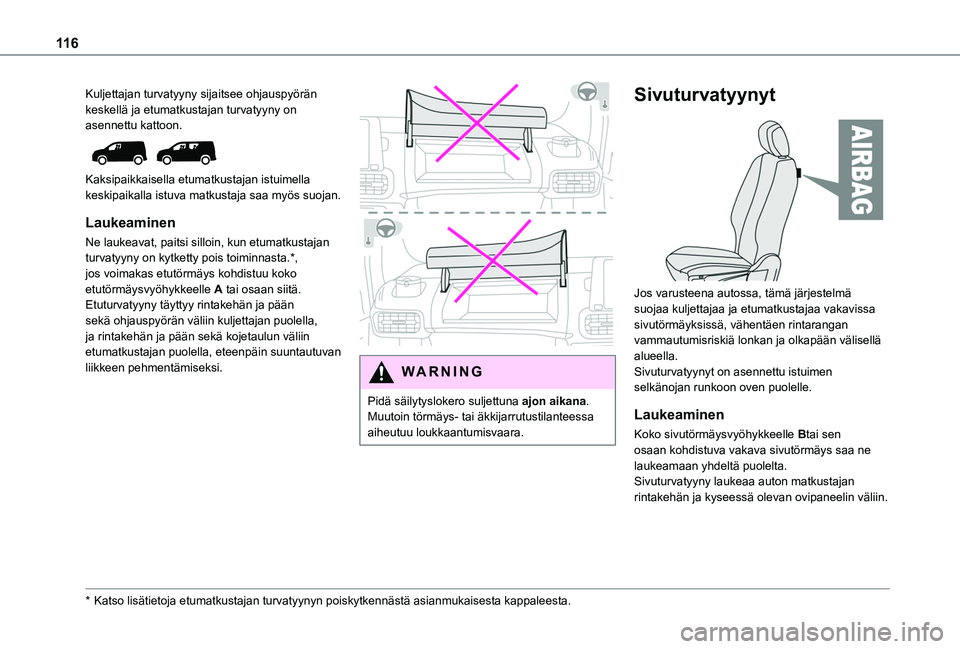 116

Kuljettajan turvatyyny sijaitsee ohjauspyörän keskellä ja etumatkustajan turvatyyny on asennettu kattoon.

Kaksipaikkaisella etumatkustajan istuimella keskipaikalla istuva matkustaja saa myös suojan.

Laukeaminen

Ne laukeavat, paitsi silloin, kun etumatkustajan turvatyyny on kytketty pois toiminnasta.*, jos voimakas etutörmäys kohdistuu koko etutörmäysvyöhykkeelle A tai osaan siitä.
Etuturvatyyny täyttyy rintakehän ja pään sekä ohjauspyörän väliin kuljettajan puolella, ja rintakehän ja pään sekä kojetaulun väliin etumatkustajan puolella, eteenpäin suuntautuvan liikkeen pehmentämiseksi.

WARNING

Pidä säilytyslokero suljettuna ajon aikana. Muutoin törmäys- tai äkkijarrutustilanteessa aiheutuu loukkaantumisvaara.

Sivuturvatyynyt

AIRBAG

Jos varusteena autossa, tämä järjestelmä suojaa kuljettajaa ja etumatkustajaa vakavissa sivutörmäyksissä, vähentäen rintarangan vammautumisriskiä lonkan ja olkapään välisellä alueella.
Sivuturvatyynyt on asennettu istuimen selkänojan runkoon oven puolelle.

Laukeaminen

Koko sivutörmäysvyöhykkeelle Btai sen osaan kohdistuva vakava sivutörmäys saa ne laukeamaan yhdeltä puolelta.
Sivuturvatyyny laukeaa auton matkustajan rintakehän ja kyseessä olevan ovipaneelin väliin.

* Katso lisätietoja etumatkustajan turvatyynyn poiskytkennästä asianmukaisesta kappaleesta.

carmanualsonline.info